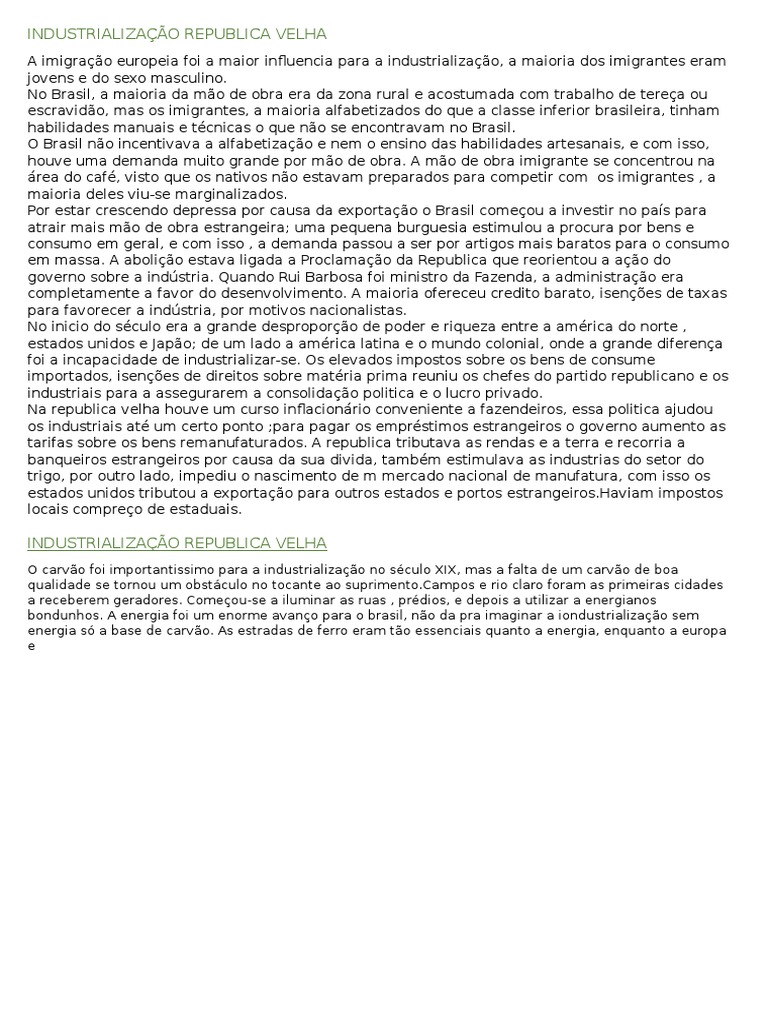 INDUSTRIALIZAÇÃO REPUBLICA VELHA

A imigração europeia foi a maior influencia para a industrialização, a maioria dos imigrantes eram jovens e do sexo masculino.
No Brasil, a maioria da mão de obra era da zona rural e acostumada com trabalho de tereça ou escravidão, mas os imigrantes, a maioria alfabetizados do que a classe inferior brasileira, tinham habilidades manuais e técnicas o que não se encontravam no Brasil.
O Brasil não incentivava a alfabetização e nem o ensino das habilidades artesanais, e com isso, houve uma demanda muito grande por mão de obra. A mão de obra imigrante se concentrou na área do café, visto que os nativos não estavam preparados para competir com os imigrantes , a maioria deles viu-se marginalizados.
Por estar crescendo depressa por causa da exportação o Brasil começou a investir no país para atrair mais mão de obra estrangeira; uma pequena burguesia estimulou a procura por bens e consumo em geral, e com isso , a demanda passou a ser por artigos mais baratos para o consumo em massa. A abolição estava ligada a Proclamação da Republica que reorientou a ação do governo sobre a indústria. Quando Rui Barbosa foi ministro da Fazenda, a administração era completamente a favor do desenvolvimento. A maioria ofereceu credito barato, isenções de taxas para favorecer a indústria, por motivos nacionalistas.
No inicio do século era a grande desproporção de poder e riqueza entre a américa do norte , estados unidos e Japão; de um lado a américa latina e o mundo colonial, onde a grande diferença foi a incapacidade de industrializar-se. Os elevados impostos sobre os bens de consume importados, isenções de direitos sobre matéria prima reuniu os chefes do partido republicano e os industriais para a assegurarem a consolidação politica e o lucro privado.
Na republica velha houve um curso inflacionário conveniente a fazendeiros, essa politica ajudou os industriais até um certo ponto ;para pagar os empréstimos estrangeiros o governo aumento as tarifas sobre os bens remanufaturados. A republica tributava as rendas e a terra e recorria a banqueiros estrangeiros por causa da sua divida, também estimulava as industrias do setor do trigo, por outro lado, impediu o nascimento de m mercado nacional de manufatura, com isso os estados unidos tributou a exportação para outros estados e portos estrangeiros.Haviam impostos locais compreço de estaduais.

INDUSTRIALIZAÇÃO REPUBLICA VELHA

O carvão foi importantissimo para a industrialização no século XIX, mas a falta de um carvão de boa qualidade se tornou um obstáculo no tocante ao suprimento.Campos e rio claro foram as primeiras cidades a receberem geradores. Começou-se a iluminar as ruas , prédios, e depois a utilizar a energianos bondunhos. A energia foi um enorme avanço para o brasil, não da pra imaginar a iondustrialização sem energia só a base de carvão. As estradas de ferro eram tão essenciais quanto a energia, enquanto a europa e